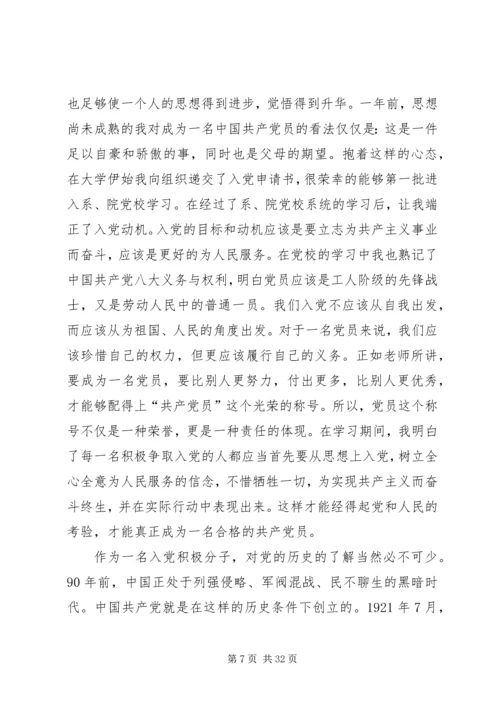 也足够使一个人的思想得到进步，觉悟得到升华。一年前，思想尚未成熟的我对成为一名中国共产党员的看法仅仅是：这是一件足以自豪和骄傲的事，同时也是父母的期望。抱着这样的心态，在大学伊始我向组织递交了入党申请书，很荣幸的能够第一批进入系、院党校学习。在经过了系、院党校系统的学习后，让我端正了入党动机。入党的目标和动机应该是要立志为共产主义事业而奋斗，应该是更好的为人民服务。在党校的学习中我也熟记了中国共产党八大义务与权利，明白党员应该是工人阶级的先锋战士，又是劳动人民中的普通一员。我们入党不应该从自我出发，而应该从为祖国、人民的角度出发。对于一名党员来说，我们应该珍惜自己的权力，但更应该履行自己的义务。正如老师所讲，要成为一名党员，要比别人更努力，付出更多，比别人更优秀，才能够配得上“共产党员”这个光荣的称号。所以，党员这个称号不仅是一种荣誉，更是一种责任的体现。在学习期间，我明白了每一名积极争取入党的人都应当首先要从思想上入党，树立全心全意为人民服务的信念，不惜牺牲一切，为实现共产主义而奋斗终生，并在实际行动中表现出来。这样才能经得起党和人民的考验，才能真正成为一名合格的共产党员。

作为一名入党积极分子，对党的历史的了解当然必不可少。90年前，中国正处于列强侵略、军阀混战、民不聊生的黑暗时代。中国共产党就是在这样的历史条件下创立的。1921年7月，

第7页 共32页